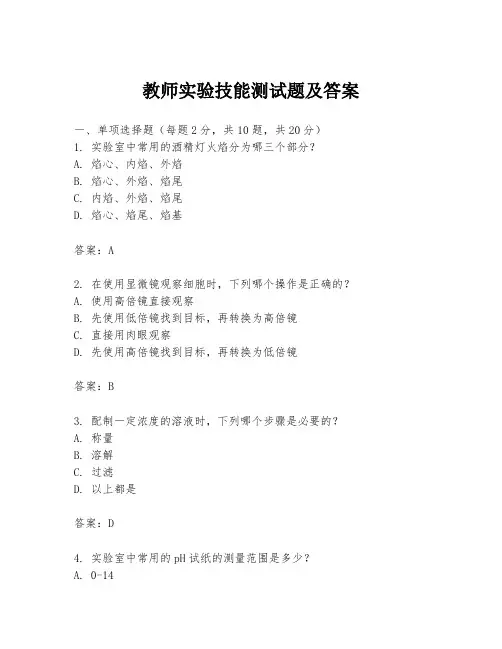 教师实验技能测试题及答案

一、单项选择题（每题2分，共10题，共20分）
1. 实验室中常用的酒精灯火焰分为哪三个部分？
A. 焰心、内焰、外焰
B. 焰心、外焰、焰尾
C. 内焰、外焰、焰尾
D. 焰心、焰尾、焰基

答案：A

2. 在使用显微镜观察细胞时，下列哪个操作是正确的？
A. 使用高倍镜直接观察
B. 先使用低倍镜找到目标，再转换为高倍镜
C. 直接用肉眼观察
D. 先使用高倍镜找到目标，再转换为低倍镜

答案：B

3. 配制一定浓度的溶液时，下列哪个步骤是必要的？
A. 称量
B. 溶解
C. 过滤
D. 以上都是

答案：D

4. 实验室中常用的pH试纸的测量范围是多少？
A. 0-14